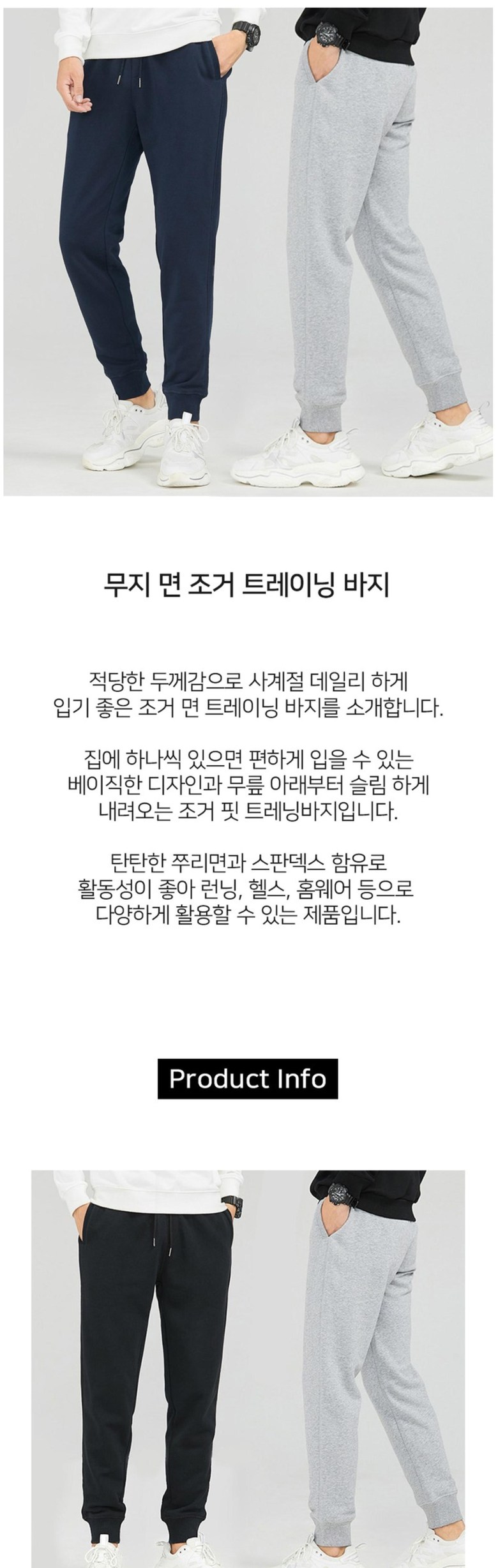 무지 면 조거 트레이닝 바지

적당한 두께감으로 사계절 데일리 하게
입기 좋은 조거 면 트레이닝 바지를 소개합니다.

집에 하나씩 있으면 편하게 입을 수 있는
베이직한 디자인과 무릎 아래부터 슬림 하게
내려오는 조거 핏 트레닝바지입니다.

탄탄한 쭈리면과 스판덱스 함유로
활동성이 좋아 런닝, 헬스, 홈웨어 등으로
다양하게 활용할 수 있는 제품입니다.

Product Info